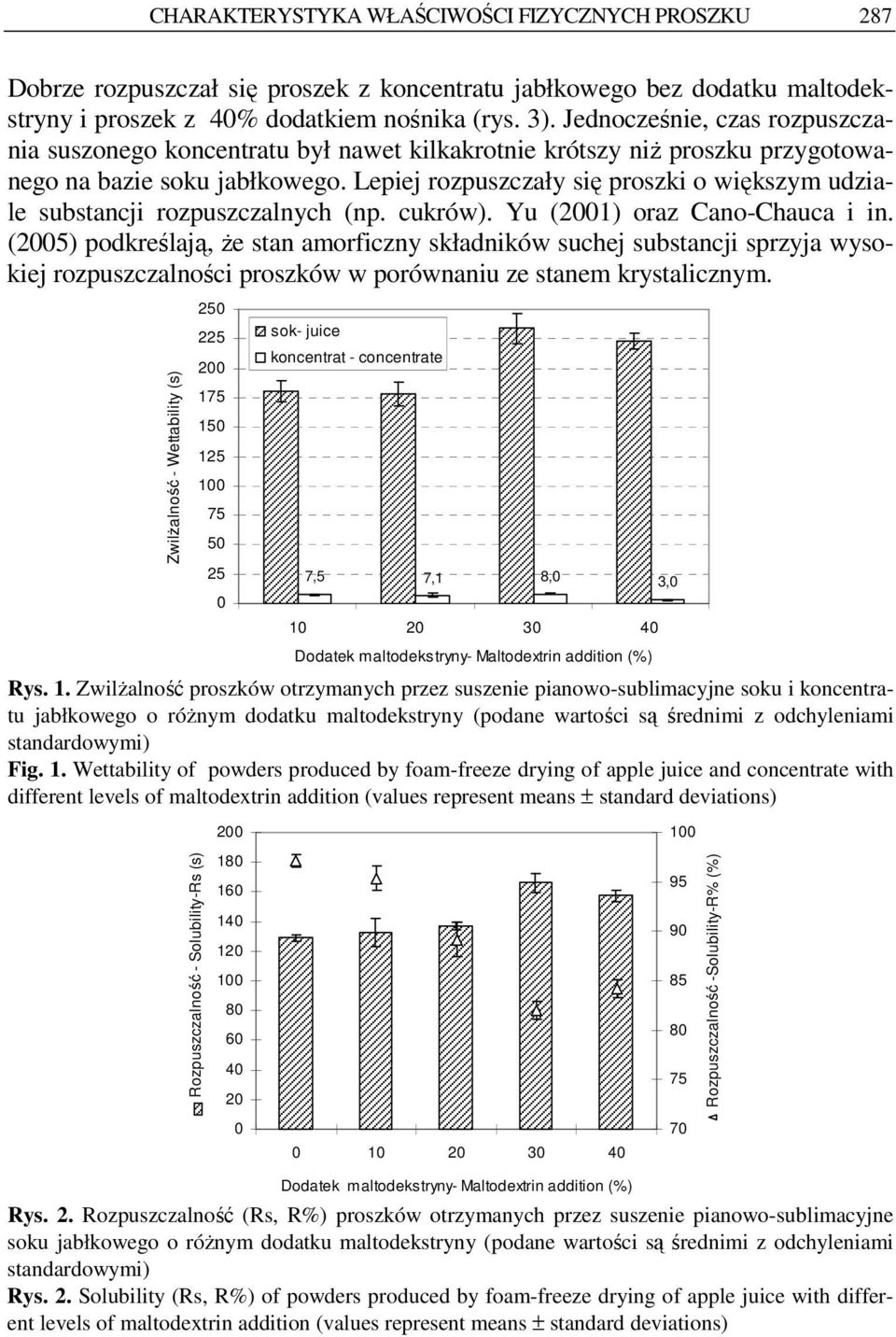 CHARAKTERYSTYKA WŁAŚCIWOŚCI FIZYCZNYCH PROSZKU 287

Dobrze rozpuszczał się proszek z koncentratu jabłkowego bez dodatku maltodekstryny i proszek z 40% dodatkiem nośnika (rys. 3). Jednocześnie, czas rozpuszczania suszonego koncentratu był nawet kilkakrotnie krótszy niż proszku przygotowanego na bazie soku jabłkowego. Lepiej rozpuszczały się proszki o większym udziale substancji rozpuszczalnych (np. cukrów). Yu (2001) oraz Cano-Chauca i in. (2005) podkreślają, że stan amorficzny składników suchej substancji sprzyja wysokiej rozpuszczalności proszków w porównaniu ze stanem krystalicznym.

Zwilżalność - Wettability (s)
250
225
200
175
150
125
100
75
50
25
0
sok- juice
koncentrat - concentrate
7,5
7,1
8,0
3,0
10 20 30 40
Dodatek maltodekstryny- Maltodextrin addition (%)

Rys. 1. Zwilżalność proszków otrzymanych przez suszenie pianowo-sublimacyjne soku i koncentratu jabłkowego o różnym dodatku maltodekstryny (podane wartości są średnimi z odchyleniami standardowymi)
Fig. 1. Wettability of powders produced by foam-freeze drying of apple juice and concentrate with different levels of maltodextrin addition (values represent means ± standard deviations)

Rozpuszczalność - Solubility-Rs (s)
200
180
160
140
120
100
80
60
40
20
0
100
95
90
85
80
75
70
Rozpuszczalność -Solubility-R% (%)
0 10 20 30 40
Dodatek maltodekstryny- Maltodextrin addition (%)

Rys. 2. Rozpuszczalność (Rs, R%) proszków otrzymanych przez suszenie pianowo-sublimacyjne soku jabłkowego o różnym dodatku maltodekstryny (podane wartości są średnimi z odchyleniami standardowymi)
Rys. 2. Solubility (Rs, R%) of powders produced by foam-freeze drying of apple juice with different levels of maltodextrin addition (values represent means ± standard deviations)